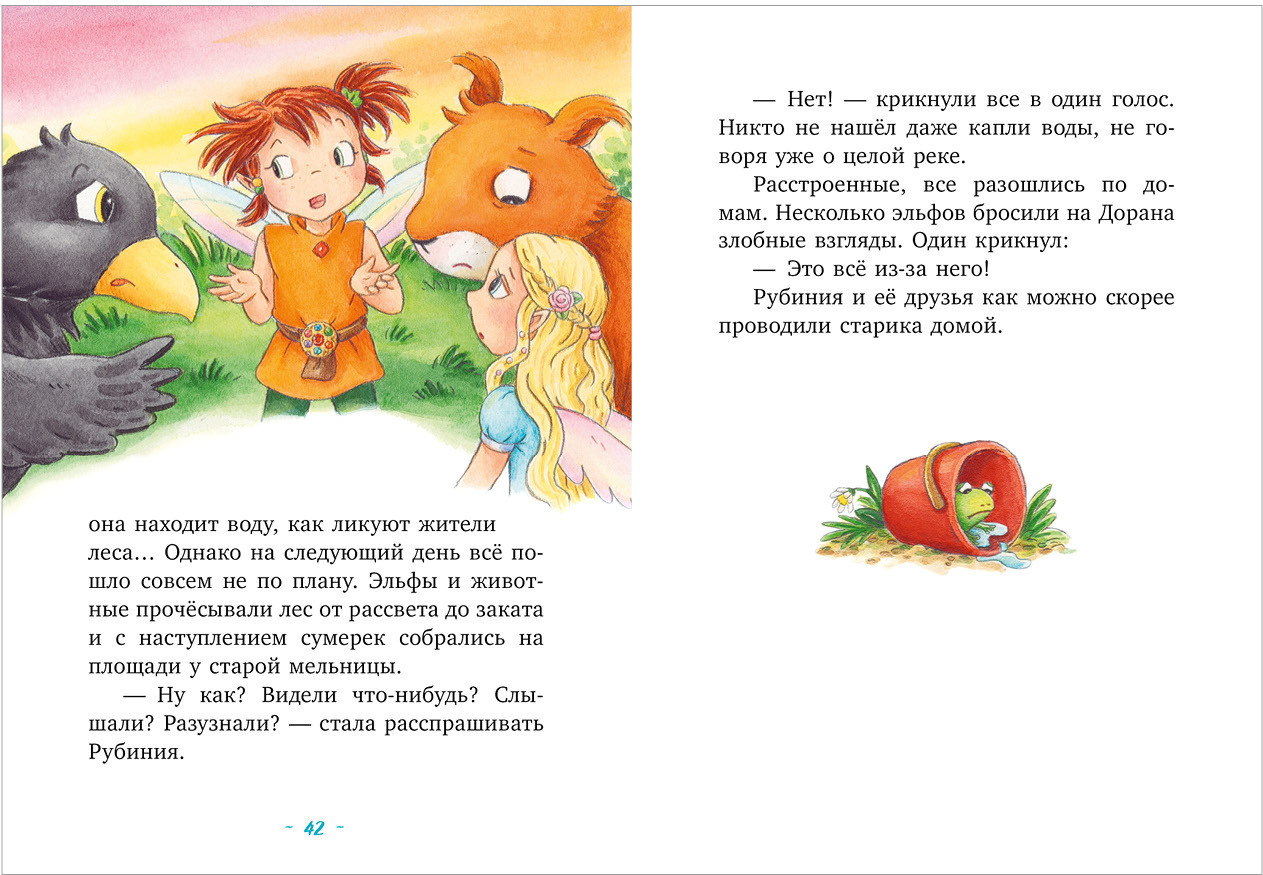 она находит воду, как ликуют жители леса… Однако на следующий день всё пошло совсем не по плану. Эльфы и животные прочёсывали лес от рассвета до заката и с наступлением сумерек собрались на площади у старой мельницы.

— Ну как? Видели что-нибудь? Слышали? Разузнали? — стала расспрашивать Рубиния.

- 42 -

— Нет! — крикнули все в один голос. Никто не нашёл даже капли воды, не говоря уже о целой реке.

Расстроенные, все разошлись по домам. Несколько эльфов бросили на Дорана злобные взгляды. Один крикнул:

— Это всё из-за него!

Рубиния и её друзья как можно скорее проводили старика домой.